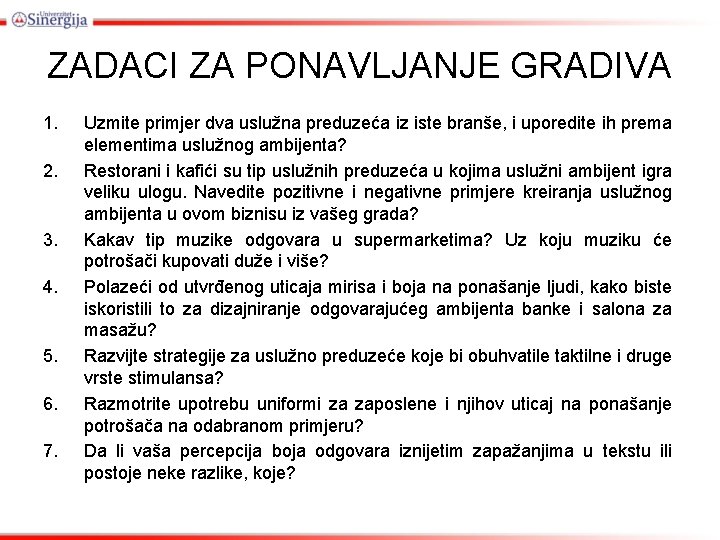 Univerzitet Sinergija

ZADACI ZA PONAVLJANJE GRADIVA

1. Uzmite primjer dva uslužna preduzeća iz iste branše, i uporedite ih prema elementima uslužnog ambijenta?

2. Restorani i kafići su tip uslužnih preduzeća u kojima uslužni ambijent igra veliku ulogu. Navedite pozitivne i negativne primjere kreiranja uslužnog ambijenta u ovom biznisu iz vašeg grada?

3. Kakav tip muzike odgovara u supermarketima? Uz koju muziku će potrošači kupovati duže i više?

4. Polazeći od utvrđenog uticaja mirisa i boja na ponašanje ljudi, kako biste iskoristili to za dizajniranje odgovarajućeg ambijenta banke i salona za masažu?

5. Razvijte strategije za uslužno preduzeće koje bi obuhvatile taktilne i druge vrste stimulansa?

6. Razmotrite upotrebu uniformi za zaposlene i njihov uticaj na ponašanje potrošača na odabranom primjeru?

7. Da li vaša percepcija boja odgovara iznijetim zapažanjima u tekstu ili postoje neke razlike, koje?